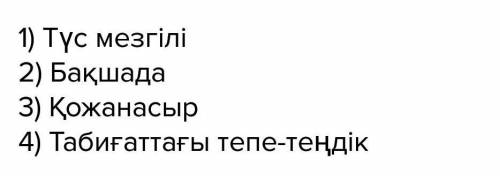 1) Түс мезгілі
2) Бақшада
3) Қожанасыр
4) Табиғаттағы тепе-теңдік